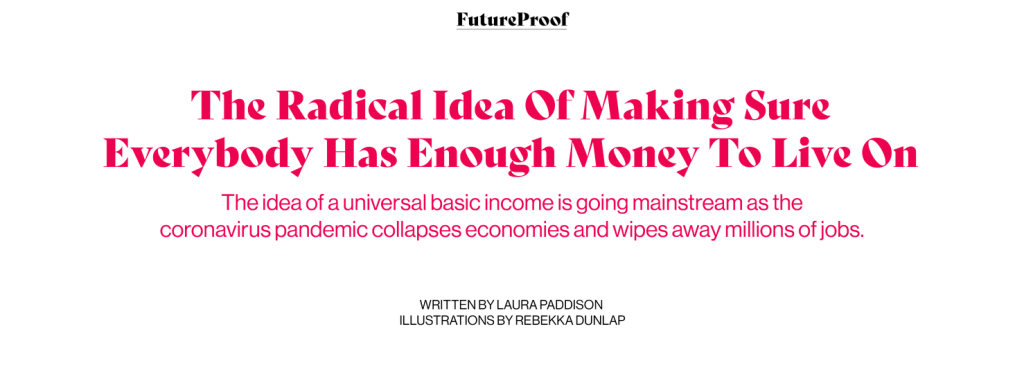 FutureProof

The Radical Idea Of Making Sure Everybody Has Enough Money To Live On

The idea of a universal basic income is going mainstream as the coronavirus pandemic collapses economies and wipes away millions of jobs.

WRITTEN BY LAURA PADDISON
ILLUSTRATIONS BY REBEKKA DUNLAP